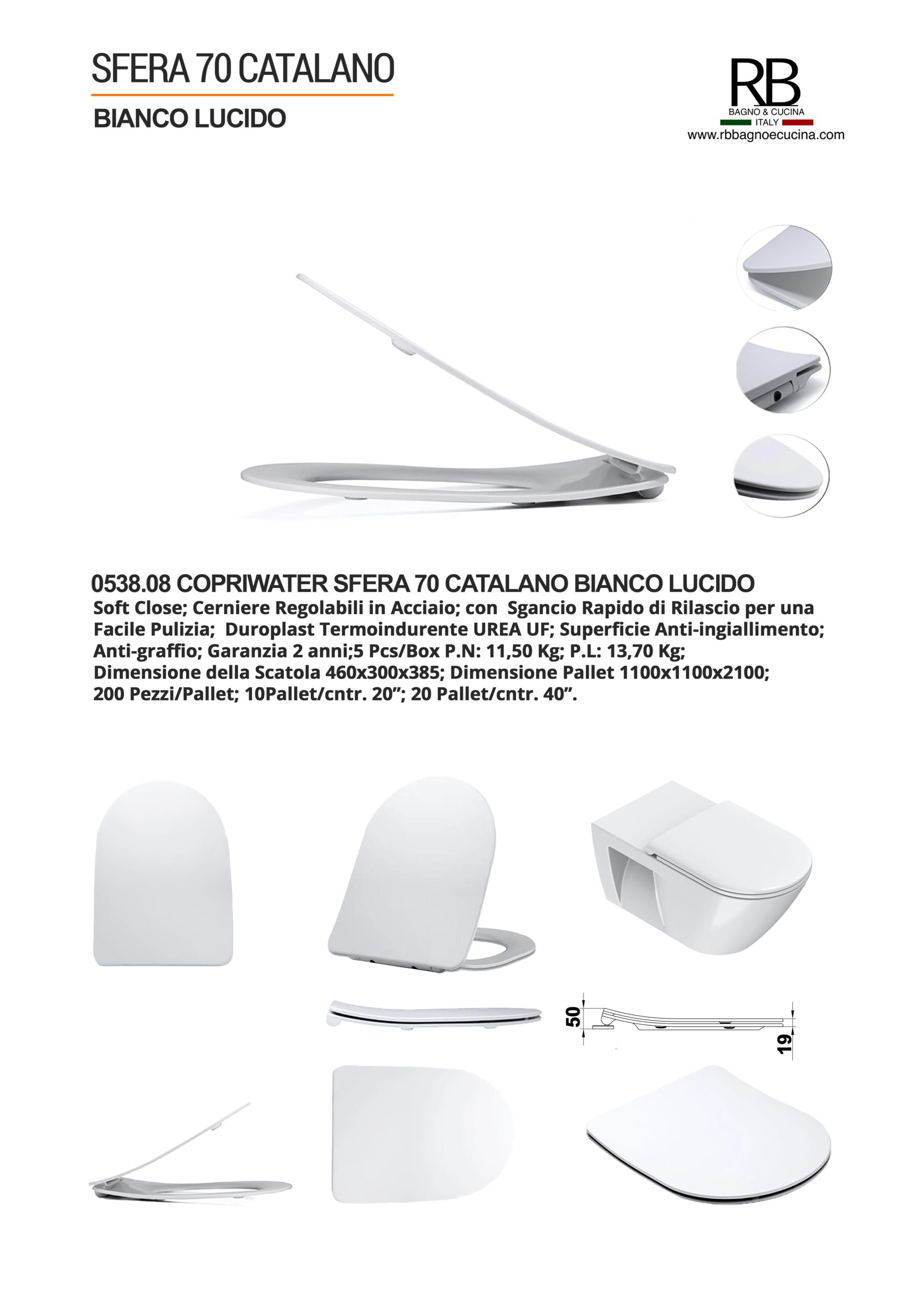 SFERA 70 CATALANO

BIANCO LUCIDO

RB
BAGNO & CUCINA
ITALY
www.rbbagnoecucina.com

0538.08 COPRIWATER SFERA 70 CATALANO BIANCO LUCIDO
Soft Close; Cerniere Regolabili in Acciaio; con Sgancio Rapido di Rilascio per una Facile Pulizia; Duroplast Termoindurente UREA UF; Superficie Anti-ingiallimento; Anti-graffio; Garanzia 2 anni;5 Pcs/Box P.N: 11,50 Kg; P.L: 13,70 Kg; Dimensione della Scatola 460x300x385; Dimensione Pallet 1100x1100x2100; 200 Pezzi/Pallet; 10Pallet/cntr. 20”; 20 Pallet/cntr. 40”.

50
19